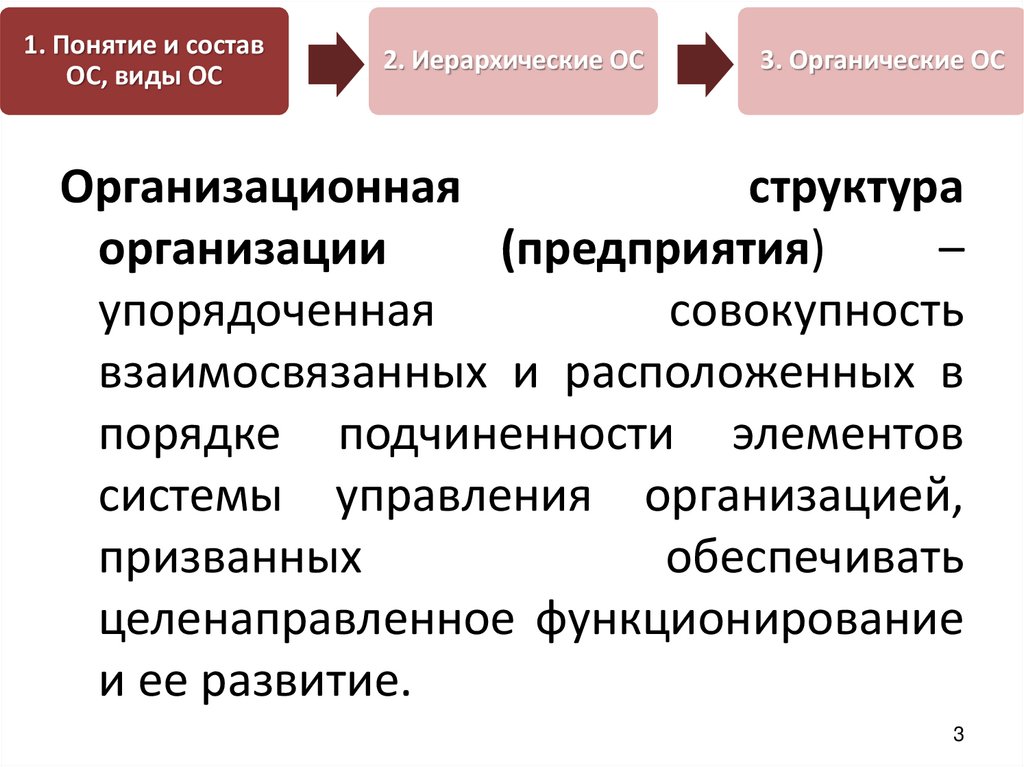 1. Понятие и состав ОС, виды ОС

2. Иерархические ОС

3. Органические ОС

Организационная структура организации (предприятия) – упорядоченная совокупность взаимосвязанных и расположенных в порядке подчиненности элементов системы управления организацией, призванных обеспечивать целенаправленное функционирование и ее развитие.

3